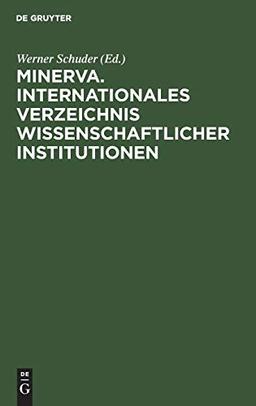 DE GRUYTER

Werner Schuder (Ed.)

MINERVA. INTERNATIONALES VERZEICHNIS WISSENSCHAFTLICHER INSTITUTIONEN

DE
G